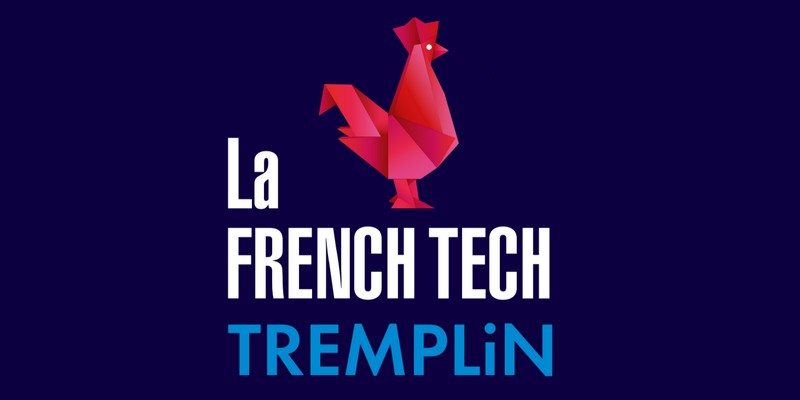 La
FRENCH TECH
TREMPLiN